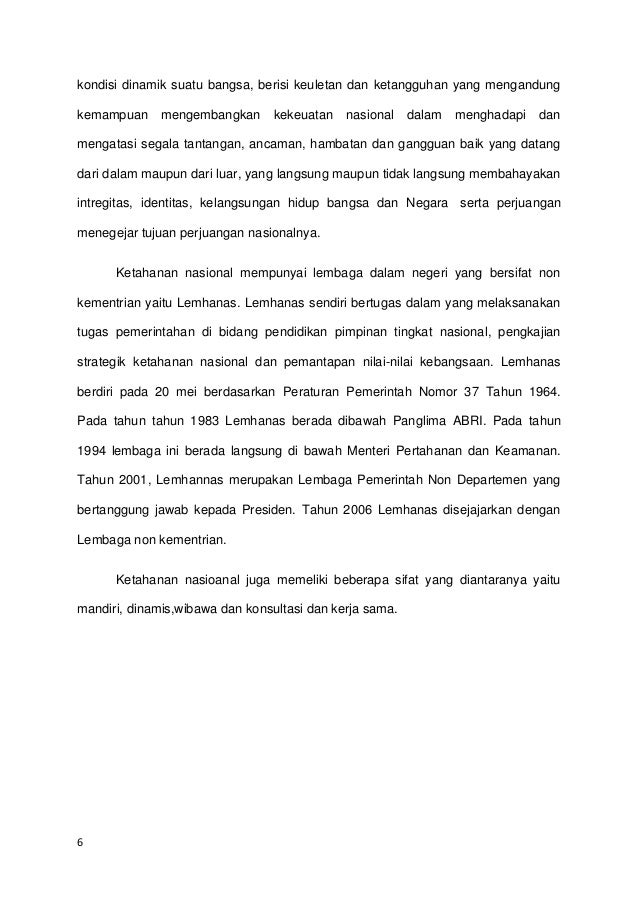 kondisi dinamik suatu bangsa, berisi keuletan dan ketangguhan yang mengandung kemampuan mengembangkan kekeuatan nasional dalam menghadapi dan mengatasi segala tantangan, ancaman, hambatan dan gangguan baik yang datang dari dalam maupun dari luar, yang langsung maupun tidak langsung membahayakan intregitas, identitas, kelangsungan hidup bangsa dan Negara serta perjuangan menegejar tujuan perjuangan nasionalnya.

Ketahanan nasional mempunyai lembaga dalam negeri yang bersifat non kementrian yaitu Lemhanas. Lemhanas sendiri bertugas dalam yang melaksanakan tugas pemerintahan di bidang pendidikan pimpinan tingkat nasional, pengkajian strategik ketahanan nasional dan pemantapan nilai-nilai kebangsaan. Lemhanas berdiri pada 20 mei berdasarkan Peraturan Pemerintah Nomor 37 Tahun 1964. Pada tahun tahun 1983 Lemhanas berada dibawah Panglima ABRI. Pada tahun 1994 lembaga ini berada langsung di bawah Menteri Pertahanan dan Keamanan. Tahun 2001, Lemhannas merupakan Lembaga Pemerintah Non Departemen yang bertanggung jawab kepada Presiden. Tahun 2006 Lemhanas disejajarkan dengan Lembaga non kementrian.

Ketahanan nasioanal juga memeliki beberapa sifat yang diantaranya yaitu mandiri, dinamis,wibawa dan konsultasi dan kerja sama.

6